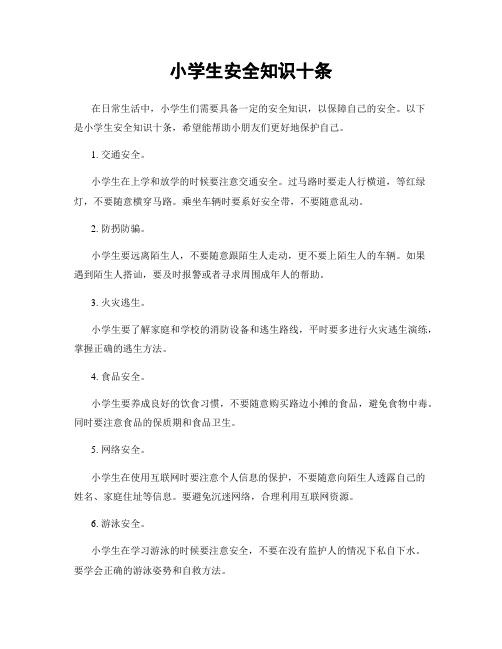 小学生安全知识十条

在日常生活中，小学生们需要具备一定的安全知识，以保障自己的安全。以下是小学生安全知识十条，希望能帮助小朋友们更好地保护自己。

1. 交通安全。

小学生在上学和放学的时候要注意交通安全。过马路时要走人行横道，等红绿灯，不要随意横穿马路。乘坐车辆时要系好安全带，不要随意乱动。

2. 防拐防骗。

小学生要远离陌生人，不要随意跟陌生人走动，更不要上陌生人的车辆。如果遇到陌生人搭讪，要及时报警或者寻求周围成年人的帮助。

3. 火灾逃生。

小学生要了解家庭和学校的消防设备和逃生路线，平时要多进行火灾逃生演练，掌握正确的逃生方法。

4. 食品安全。

小学生要养成良好的饮食习惯，不要随意购买路边小摊的食品，避免食物中毒。同时要注意食品的保质期和食品卫生。

5. 网络安全。

小学生在使用互联网时要注意个人信息的保护，不要随意向陌生人透露自己的姓名、家庭住址等信息。要避免沉迷网络，合理利用互联网资源。

6. 游泳安全。

小学生在学习游泳的时候要注意安全，不要在没有监护人的情况下私自下水。要学会正确的游泳姿势和自救方法。